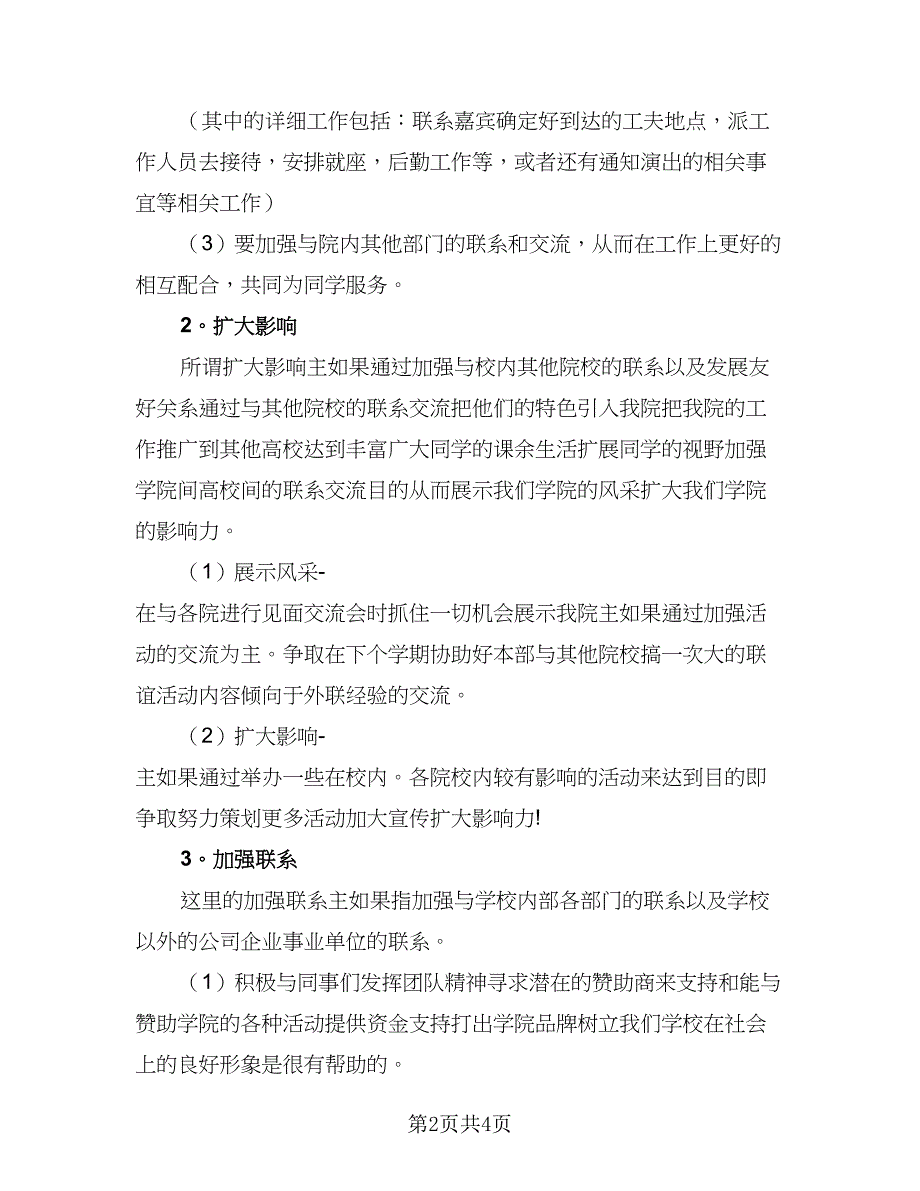 （其中的详细工作包括：联系嘉宾确定好到达的工夫地点，派工作人员去接待，安排就座，后勤工作等，或者还有通知演出的相关事宜等相关工作）

（3）要加强与院内其他部门的联系和交流，从而在工作上更好的相互配合，共同为同学服务。

2。扩大影响

所谓扩大影响主如果通过加强与校内其他院校的联系以及发展友好关系通过与其他院校的联系交流把他们的特色引入我院把我院的工作推广到其他高校达到丰富广大同学的课余生活扩展同学的视野加强学院间高校间的联系交流目的从而展示我们学院的风采扩大我们学院的影响力。

（1）展示风采-

在与各院进行见面交流会时抓住一切机会展示我院主如果通过加强活动的交流为主。争取在下个学期协助好本部与其他院校搞一次大的联谊活动内容倾向于外联经验的交流。

（2）扩大影响-

主如果通过举办一些在校内。各院校内较有影响的活动来达到目的即争取努力策划更多活动加大宣传扩大影响力!

3。加强联系

这里的加强联系主如果指加强与学校内部各部门的联系以及学校以外的公司企业事业单位的联系。

（1）积极与同事们发挥团队精神寻求潜在的赞助商来支持和能与赞助学院的各种活动提供资金支持打出学院品牌树立我们学校在社会上的良好形象是很有帮助的。

第2页共4页